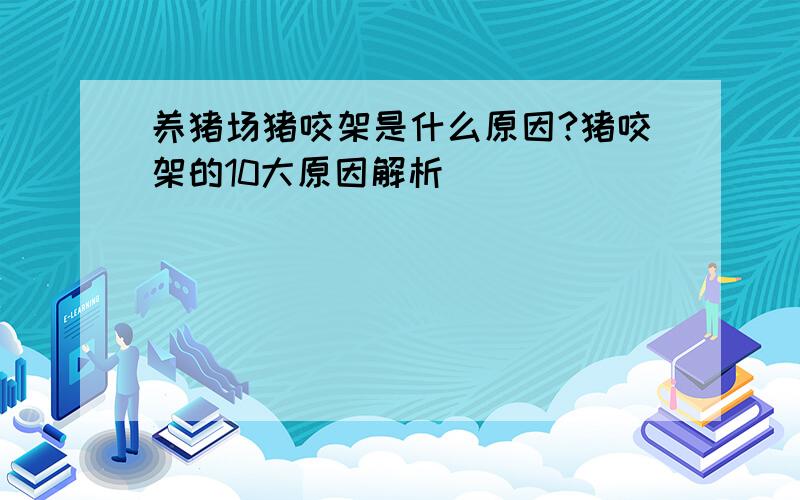 养猪场猪咬架是什么原因?猪咬架的10大原因解析

E-LEARNING